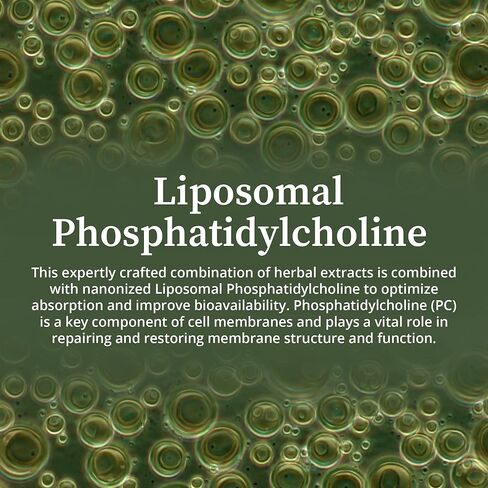 Liposomal Phosphatidylcholine

This expertly crafted combination of herbal extracts is combined with nanonized Liposomal Phosphatidylcholine to optimize absorption and improve bioavailability. Phosphatidylcholine (PC) is a key component of cell membranes and plays a vital role in repairing and restoring membrane structure and function.